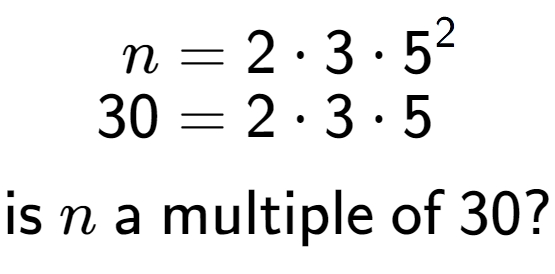 $n = 2 \cdot 3 \cdot 5^2$
$30 = 2 \cdot 3 \cdot 5$

is $n$ a multiple of 30?